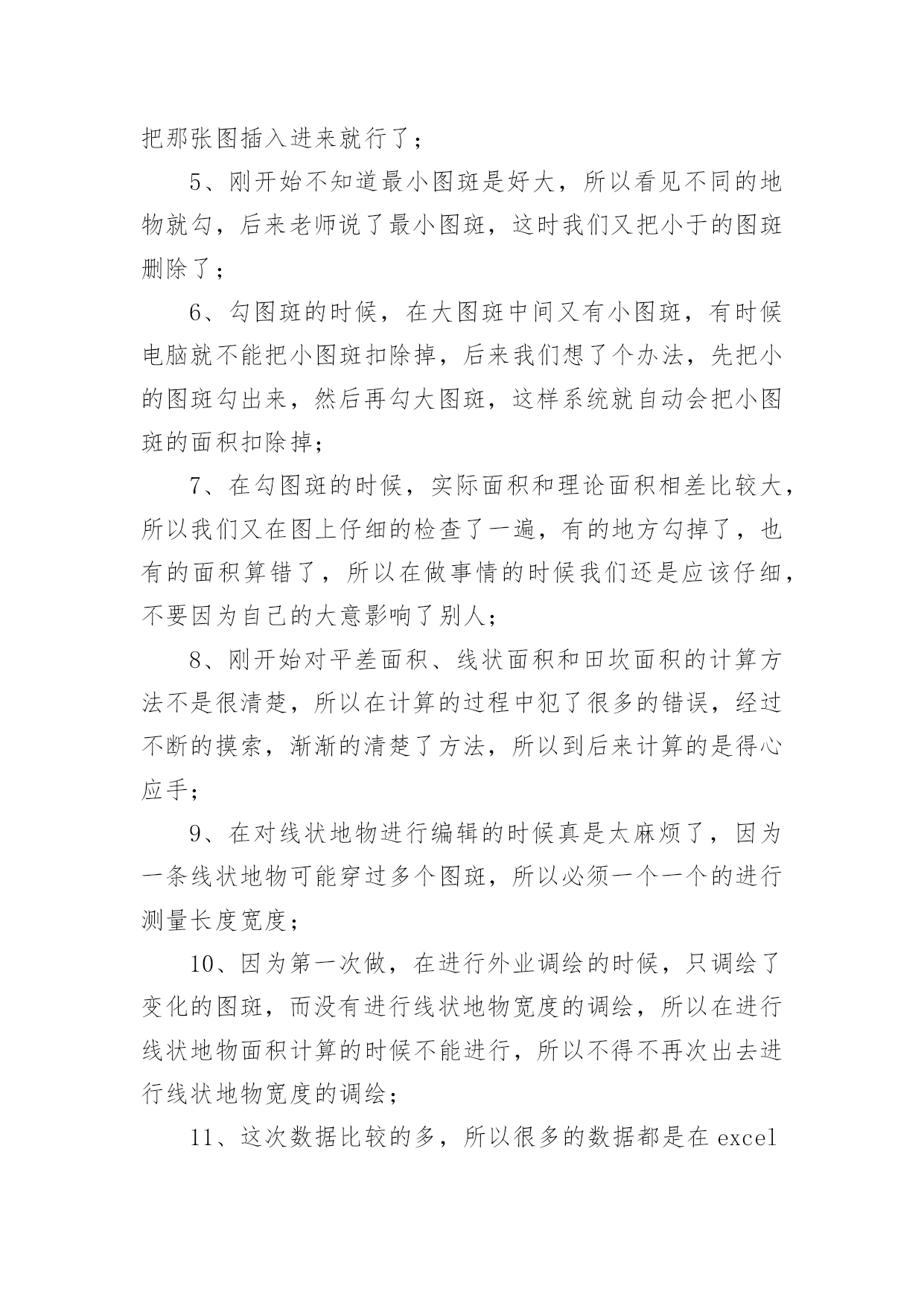 把那张图插入进来就行了；

5、刚开始不知道最小图斑是好大，所以看见不同的地物就勾，后来老师说了最小图斑，这时我们又把小于的图斑删除了；

6、勾图斑的时候，在大图斑中间又有小图斑，有时候电脑就不能把小图斑扣除掉，后来我们想了个办法，先把小的图斑勾出来，然后再勾大图斑，这样系统就自动会把小图斑的面积扣除掉；

7、在勾图斑的时候，实际面积和理论面积相差比较大，所以我们又在图上仔细的检查了一遍，有的地方勾掉了，也有的面积算错了，所以在做事情的时候我们还是应该仔细，不要因为自己的大意影响了别人；

8、刚开始对平差面积、线状面积和田坎面积的计算方法不是很清楚，所以在计算的过程中犯了很多的错误，经过不断的摸索，渐渐的清楚了方法，所以到后来计算的是得心应手；

9、在对线状地物进行编辑的时候真是太麻烦了，因为一条线状地物可能穿过多个图斑，所以必须一个一个的进行测量长度宽度；

10、因为第一次做，在进行外业调绘的时候，只调绘了变化的图斑，而没有进行线状地物宽度的调绘，所以在进行线状地物面积计算的时候不能进行，所以不得不再次出去进行线状地物宽度的调绘；

11、这次数据比较的多，所以很多的数据都是在 excel